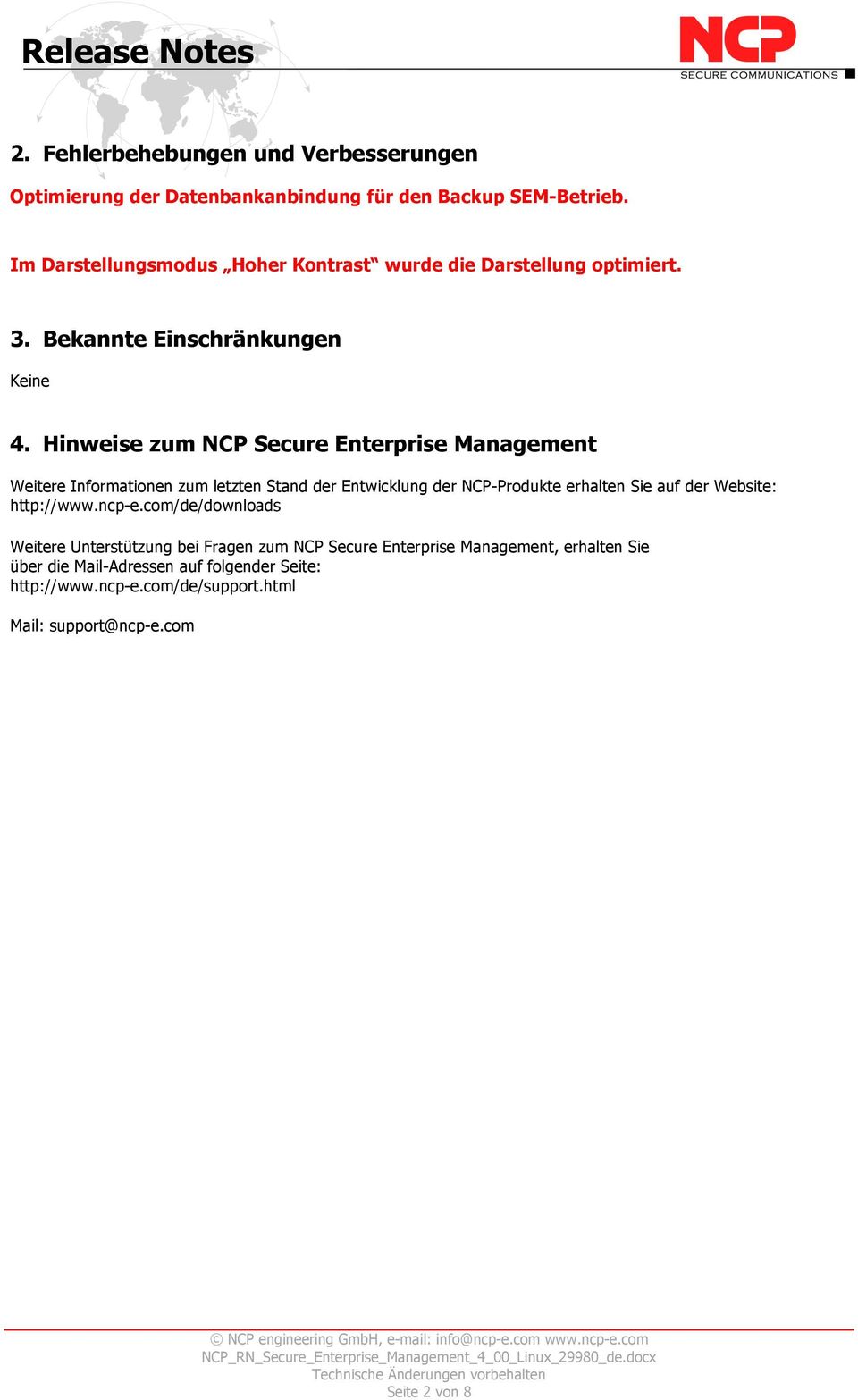 Release Notes

NCP
SECURE COMMUNICATIONS

2. Fehlerbehebungen und Verbesserungen

Optimierung der Datenbankanbindung für den Backup SEM-Betrieb.

Im Darstellungsmodus „Hoher Kontrast“ wurde die Darstellung optimiert.

3. Bekannte Einschränkungen

Keine

4. Hinweise zum NCP Secure Enterprise Management

Weitere Informationen zum letzten Stand der Entwicklung der NCP-Produkte erhalten Sie auf der Website: http://www.ncp-e.com/de/downloads

Weitere Unterstützung bei Fragen zum NCP Secure Enterprise Management, erhalten Sie über die Mail-Adressen auf folgender Seite: http://www.ncp-e.com/de/support.html

Mail: support@ncp-e.com

© NCP engineering GmbH, e-mail: info@ncp-e.com www.ncp-e.com
NCP_RN_Secure_Enterprise_Management_4_00_Linux_29980_de.docx
Technische Änderungen vorbehalten
Seite 2 von 8